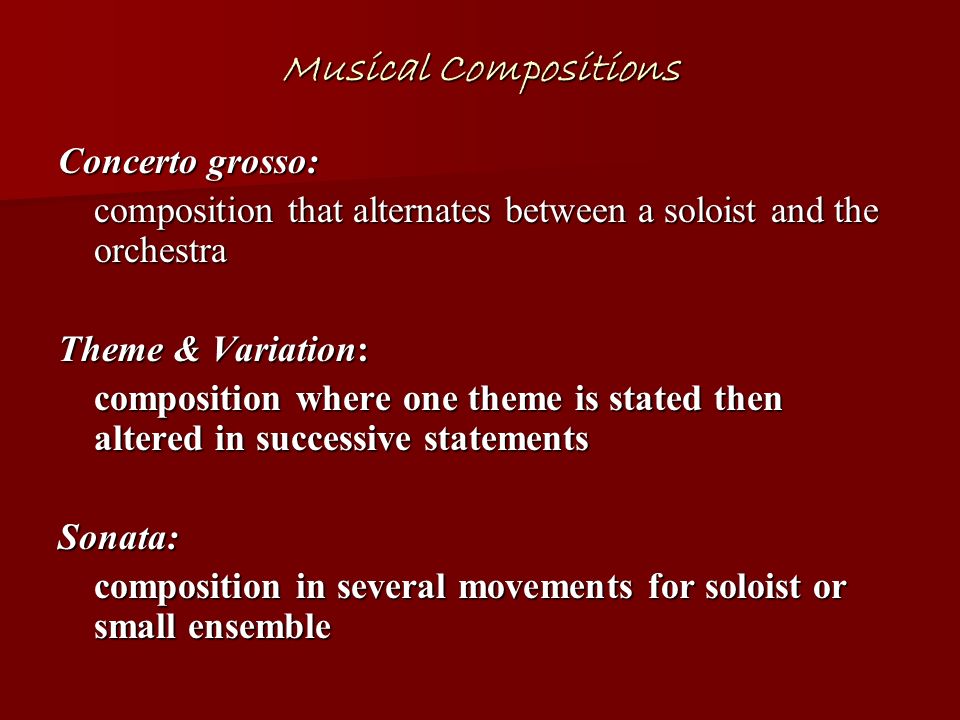 Musical Compositions

Concerto grosso:

composition that alternates between a soloist and the orchestra

Theme & Variation:

composition where one theme is stated then altered in successive statements

Sonata:

composition in several movements for soloist or small ensemble